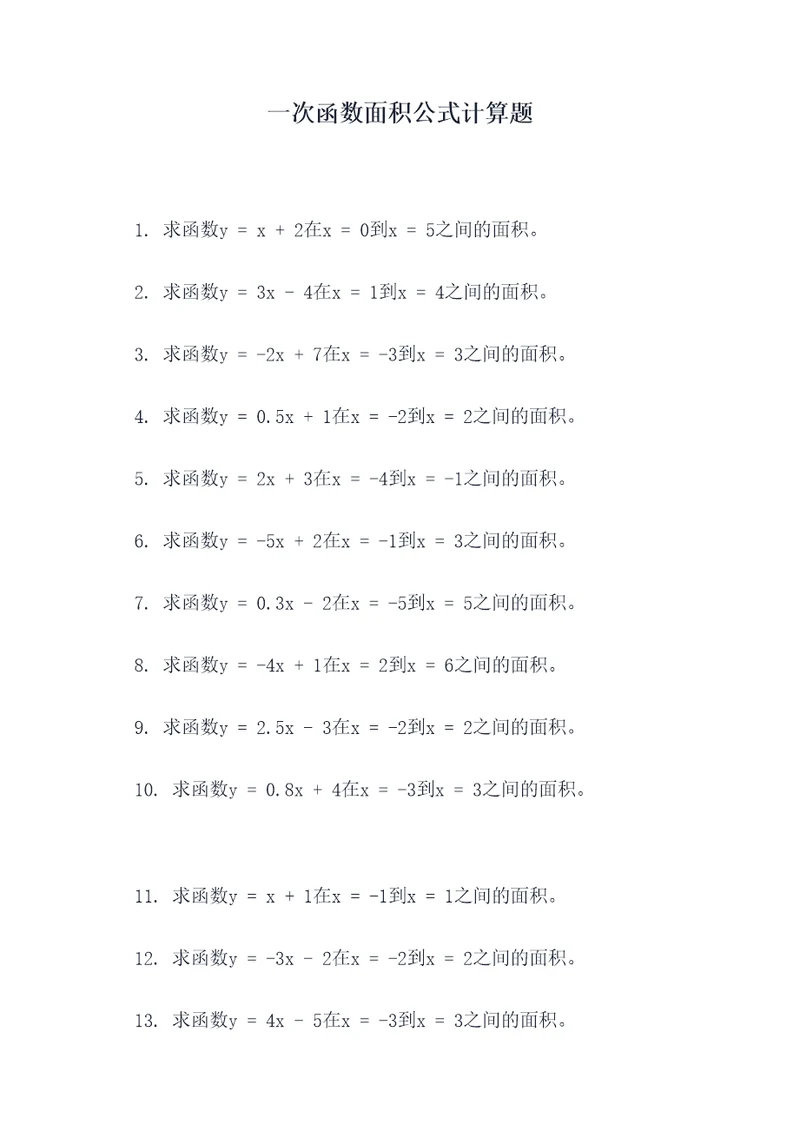 一次函数面积公式计算题

1. 求函数$y = x + 2$在$x = 0$到$x = 5$之间的面积。

2. 求函数$y = 3x - 4$在$x = 1$到$x = 4$之间的面积。

3. 求函数$y = -2x + 7$在$x = -3$到$x = 3$之间的面积。

4. 求函数$y = 0.5x + 1$在$x = -2$到$x = 2$之间的面积。

5. 求函数$y = 2x + 3$在$x = -4$到$x = -1$之间的面积。

6. 求函数$y = -5x + 2$在$x = -1$到$x = 3$之间的面积。

7. 求函数$y = 0.3x - 2$在$x = -5$到$x = 5$之间的面积。

8. 求函数$y = -4x + 1$在$x = 2$到$x = 6$之间的面积。

9. 求函数$y = 2.5x - 3$在$x = -2$到$x = 2$之间的面积。

10. 求函数$y = 0.8x + 4$在$x = -3$到$x = 3$之间的面积。

11. 求函数$y = x + 1$在$x = -1$到$x = 1$之间的面积。

12. 求函数$y = -3x - 2$在$x = -2$到$x = 2$之间的面积。

13. 求函数$y = 4x - 5$在$x = -3$到$x = 3$之间的面积。